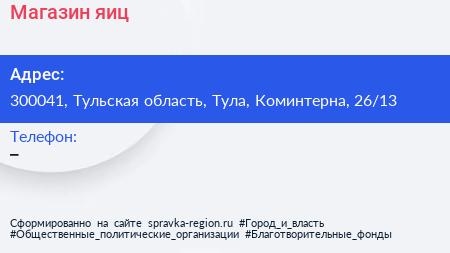 Магазин яиц

Адрес:
300041, Тульская область, Тула, Коминтерна, 26/13

Телефон:
–

Сформированно на сайте spravka-region.ru #Город_и_власть #Общественные_политические_организации #Благотворительные_фонды